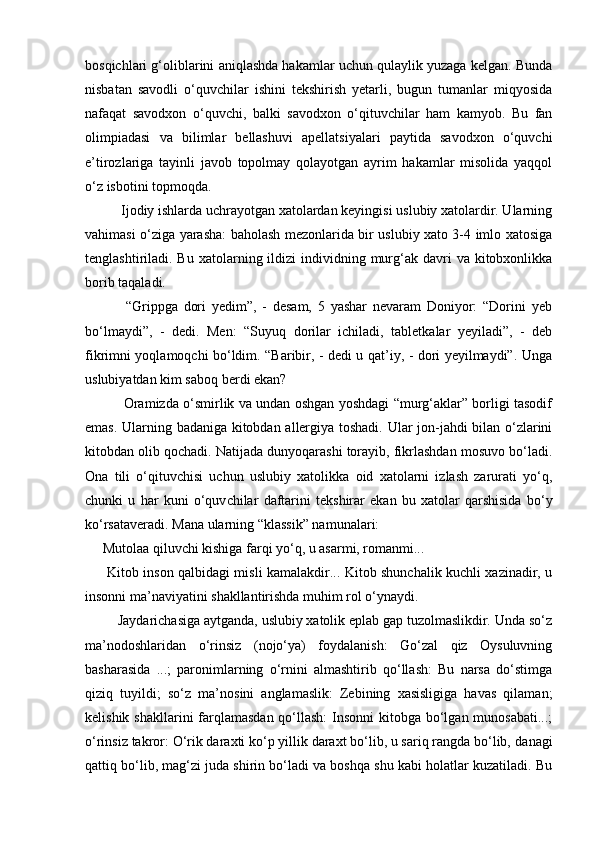 bosqichlari g‘oliblarini aniqlashda hakamlar uchun qulaylik yuzaga kelgan. Bunda nisbatan savodli o‘quvchilar ishini tekshirish yetarli, bugun tumanlar miqyosida nafaqat savodxon o‘quvchi, balki savodxon o‘qituvchilar ham kamyob. Bu fan olimpiadasi va bilimlar bellashuvi apellatsiyalari paytida savodxon o‘quvchi e’tirozlariga tayinli javob topolmay qolayotgan ayrim hakamlar misolida yaqqol o‘z isbotini topmoqda.

Ijodiy ishlarda uchrayotgan xatolardan keyingisi uslubiy xatolardir. Ularning vahimasi o‘ziga yarasha: baholash mezonlarida bir uslubiy xato 3-4 imlo xatosiga tenglashtiriladi. Bu xatolarning ildizi individning murg‘ak davri va kitobxonlikka borib taqaladi.

“Grippga dori yedim”, - desam, 5 yashar nevaram Doniyor: “Dorini yeb bo‘lmaydi”, - dedi. Men: “Suyuq dorilar ichiladi, tabletkalar yeyiladi”, - deb fikrimni yoqlamoqchi bo‘ldim. “Baribir, - dedi u qat’iy, - dori yeyilmaydi”. Unga uslubiyatdan kim saboq berdi ekan?

Oramizda o‘smirlik va undan oshgan yoshdagi “murg‘aklar” borligi tasodif emas. Ularning badaniga kitobdan allergiya toshadi. Ular jon-jahdi bilan o‘zlarini kitobdan olib qochadi. Natijada dunyoqarashi torayib, fikrlashdan mosuvo bo‘ladi. Ona tili o‘qituvchisi uchun uslubiy xatolikka oid xatolarni izlash zarurati yo‘q, chunki u har kuni o‘quvchilar daftarini tekshirar ekan bu xatolar qarshisida bo‘y ko‘rsataveradi. Mana ularning “klassik” namunalari:

Mutolaa qiluvchi kishiga farqi yo‘q, u asarmi, romanmi...

Kitob inson qalbidagi misli kamalakdir... Kitob shunchalik kuchli xazinadir, u insonni ma’naviyatini shakllantirishda muhim rol o‘ynaydi.

Jaydarichasiga aytganda, uslubiy xatolik eplab gap tuzolmaslikdir. Unda so‘z ma’nodoshlaridan o‘rinsiz (nojo‘ya) foydalanish: Go‘zal qiz Oysuluvning basharasida ...; paronimlarning o‘rnini almashtirib qo‘llash: Bu narsa do‘stimga qiziq tuyildi; so‘z ma’nosini anglamaslik: Zebining xasisligiga havas qilaman; kelishik shakllarini farqlamasdan qo‘llash: Insonni kitobga bo‘lgan munosabati...; o‘rinsiz takror: O‘rik daraxti ko‘p yillik daraxt bo‘lib, u sariq rangda bo‘lib, danagi qattiq bo‘lib, mag‘zi juda shirin bo‘ladi va boshqa shu kabi holatlar kuzatiladi. Bu